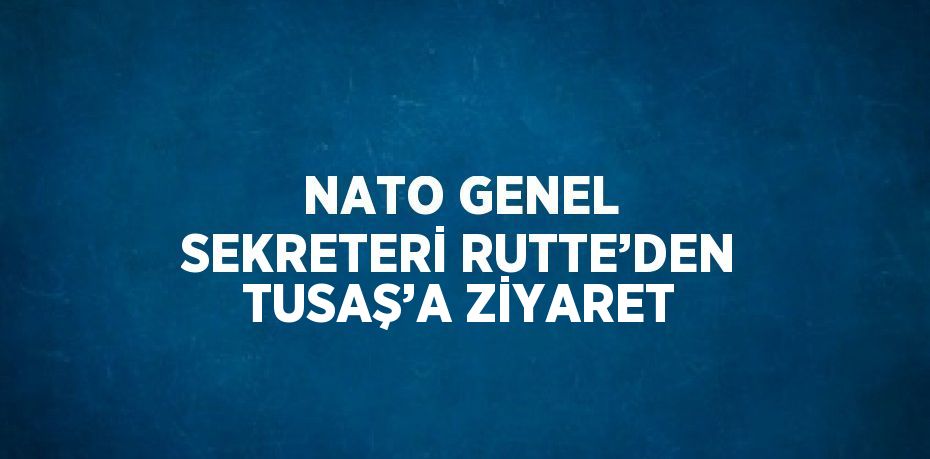 NATO GENEL SEKRETERİ RUTTE’DEN TUSAŞ’A ZİYARET